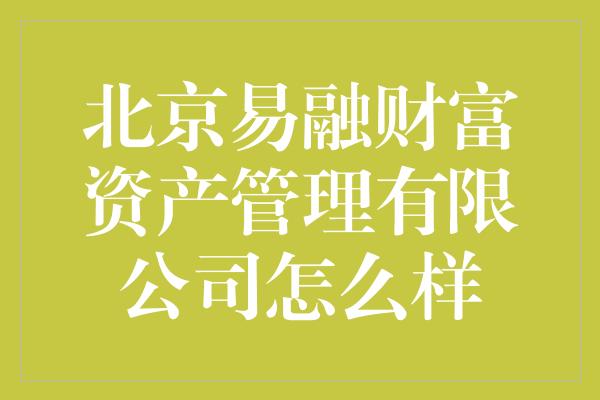 北京易融财富资产管理有限公司怎么样